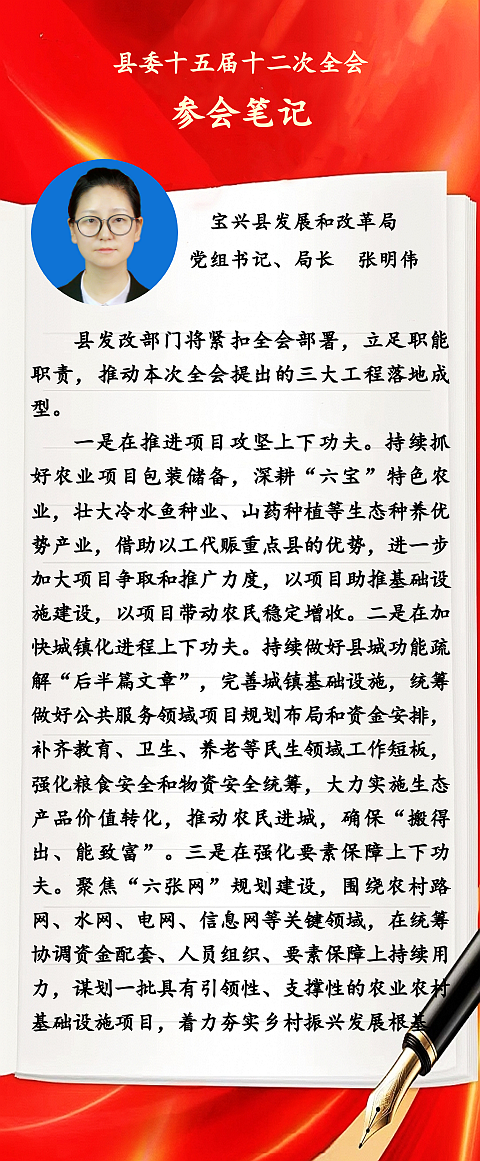 县委十五届十二次全会
参会笔记

宝兴县发展和改革局
党组书记、局长　张明伟

县发改部门将紧扣全会部署，立足职能职责，推动本次全会提出的三大工程落地成型。

一是在推进项目攻坚上下功夫。持续抓好农业项目包装储备，深耕“六宝”特色农业，壮大冷水鱼种业、山药种植等生态种养优势产业，借助以工代赈重点县的优势，进一步加大项目争取和推广力度，以项目助推基础设施建设，以项目带动农民稳定增收。二是在加快城镇化进程上下功夫。持续做好县城功能疏解“后半篇文章”，完善城镇基础设施，统筹做好公共服务领域项目规划布局和资金安排，补齐教育、卫生、养老等民生领域工作短板，强化粮食安全和物资安全统筹，大力实施生态产品价值转化，推动农民进城，确保“搬得出、能致富”。三是在强化要素保障上下功夫。聚焦“六张网”规划建设，围绕农村路网、水网、电网、信息网等关键领域，在统筹协调资金配套、人员组织、要素保障上持续用力，谋划一批具有引领性、支撑性的农业农村基础设施项目，着力夯实乡村振兴发展根基